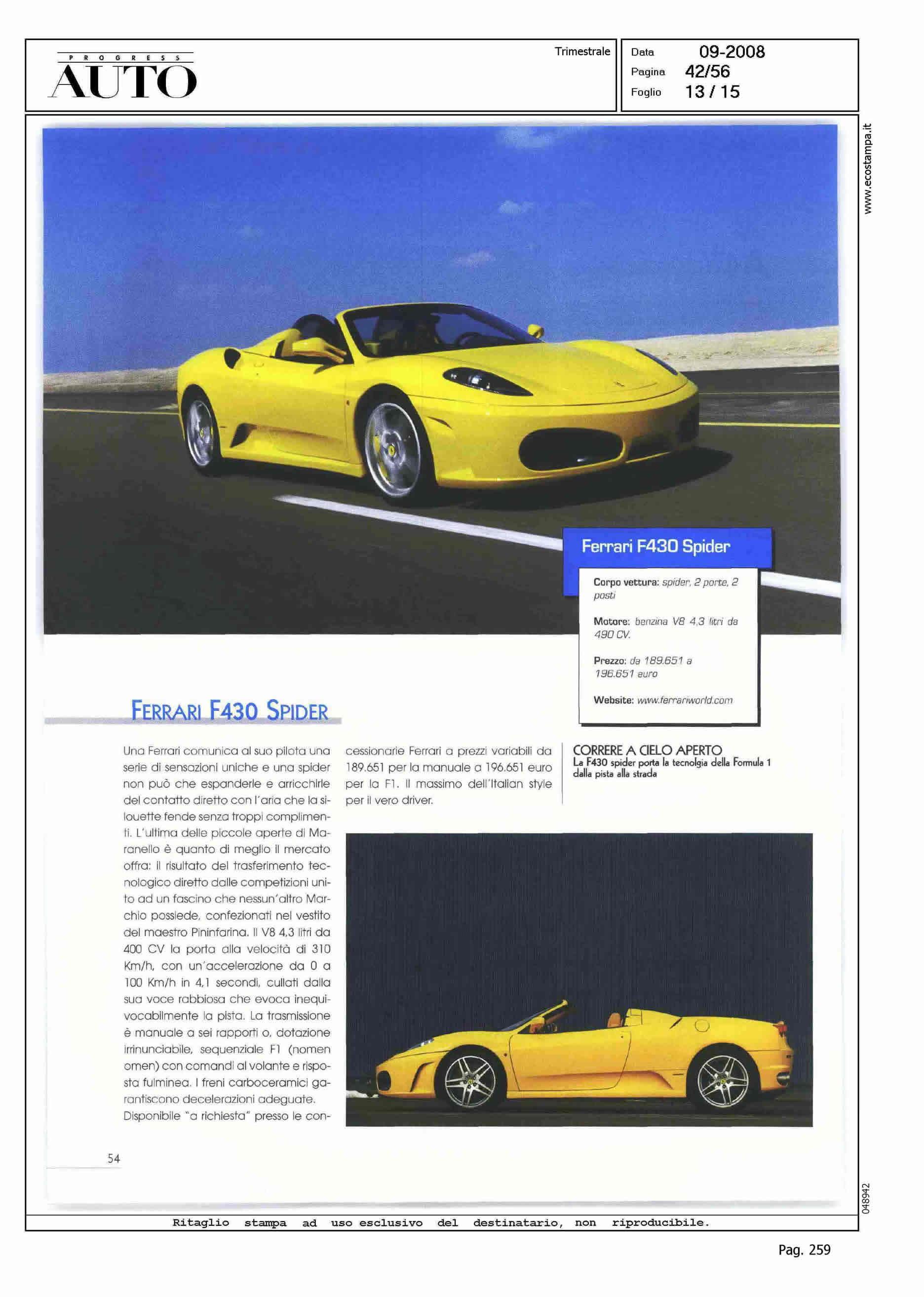 PROGRESS
AUTO

Trimestrale

Data 09-2008
Pagina 42/56
Foglio 13 / 15

www.ecostampa.it

Ferrari F430 Spider

Corpo vettura: spider, 2 porte, 2 posti

Motore: benzina V8 4,3 litri da 490 CV.

Prezzo: da 189.651 a 196.651 euro

Website: www.ferrariworld.com

FERRARI F430 SPIDER

Una Ferrari comunica al suo pilota una serie di sensazioni uniche e una spider non può che espanderle e arricchirle del contatto diretto con l'aria che la silouette fende senza troppi complimenti. L'ultima delle piccole aperte di Maranello è quanto di meglio il mercato offra: il risultato del trasferimento tecnologico diretto dalle competizioni unito ad un fascino che nessun'altro Marchio possiede, confezionati nel vestito del maestro Pininfarina. Il V8 4,3 litri da 400 CV la porta alla velocità di 310 Km/h, con un'accelerazione da 0 a 100 Km/h in 4,1 secondi, cullati dalla sua voce rabbiosa che evoca inequivocabilmente la pista. La trasmissione è manuale a sei rapporti o, dotazione irrinunciabile, sequenziale F1 (nomen omen) con comandi al volante e risposta fulminea. I freni carboceramici garantiscono decelerazioni adeguate. Disponibile "a richiesta" presso le concessionarie Ferrari a prezzi variabili da 189.651 per la manuale a 196.651 euro per la F1. Il massimo dell'Italian style per il vero driver.

CORRERE A CIELO APERTO
La F430 spider porta la tecnolgia della Formula 1 dalla pista alla strada

54

048942

Ritaglio stampa ad uso esclusivo del destinatario, non riproducibile.

Pag. 259